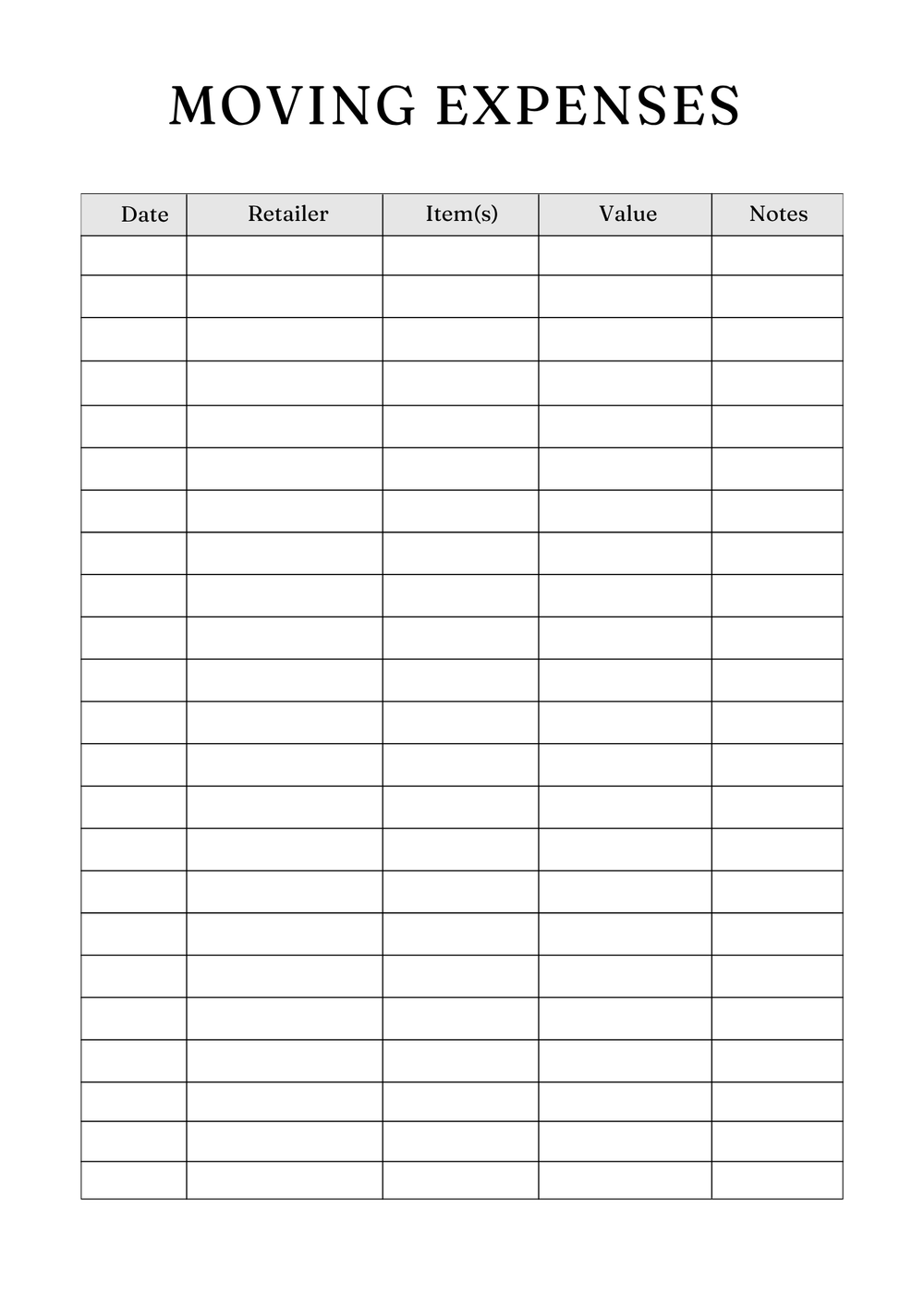 MOVING EXPENSES

| Date | Retailer | Item(s) | Value | Notes |
|---|---|---|---|---|
| | | | | |
| | | | | |
| | | | | |
| | | | | |
| | | | | |
| | | | | |
| | | | | |
| | | | | |
| | | | | |
| | | | | |
| | | | | |
| | | | | |
| | | | | |
| | | | | |
| | | | | |
| | | | | |
| | | | | |
| | | | | |
| | | | | |
| | | | | |
| | | | | |
| | | | | |
| | | | | |